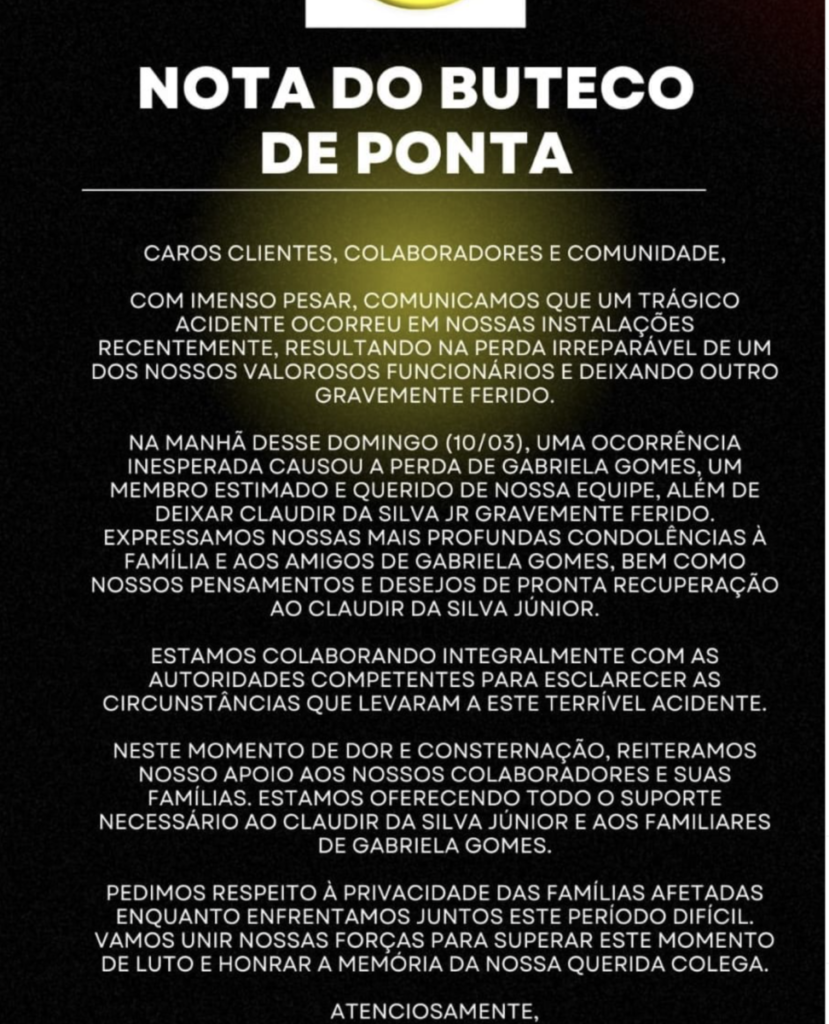 NOTA DO BUTECO DE PONTA

CAROS CLIENTES, COLABORADORES E COMUNIDADE,

COM IMENSO PESAR, COMUNICAMOS QUE UM TRÁGICO ACIDENTE OCORREU EM NOSSAS INSTALAÇÕES RECENTEMENTE, RESULTANDO NA PERDA IRREPARÁVEL DE UM DOS NOSSOS VALOROSOS FUNCIONÁRIOS E DEIXANDO OUTRO GRAVEMENTE FERIDO.

NA MANHÃ DESSE DOMINGO (10/03), UMA OCORRÊNCIA INESPERADA CAUSOU A PERDA DE GABRIELA GOMES, UM MEMBRO ESTIMADO E QUERIDO DE NOSSA EQUIPE, ALÉM DE DEIXAR CLAUDIR DA SILVA JR GRAVEMENTE FERIDO. EXPRESSAMOS NOSSAS MAIS PROFUNDAS CONDOLÊNCIAS À FAMÍLIA E AOS AMIGOS DE GABRIELA GOMES, BEM COMO NOSSOS PENSAMENTOS E DESEJOS DE PRONTA RECUPERAÇÃO AO CLAUDIR DA SILVA JÚNIOR.

ESTAMOS COLABORANDO INTEGRALMENTE COM AS AUTORIDADES COMPETENTES PARA ESCLARECER AS CIRCUNSTÂNCIAS QUE LEVARAM A ESTE TERRÍVEL ACIDENTE.

NESTE MOMENTO DE DOR E CONSTERNAÇÃO, REITERAMOS NOSSO APOIO AOS NOSSOS COLABORADORES E SUAS FAMÍLIAS. ESTAMOS OFERECENDO TODO O SUPORTE NECESSÁRIO AO CLAUDIR DA SILVA JÚNIOR E AOS FAMILIARES DE GABRIELA GOMES.

PEDIMOS RESPEITO À PRIVACIDADE DAS FAMÍLIAS AFETADAS ENQUANTO ENFRENTAMOS JUNTOS ESTE PERÍODO DIFÍCIL. VAMOS UNIR NOSSAS FORÇAS PARA SUPERAR ESTE MOMENTO DE LUTO E HONRAR A MEMÓRIA DA NOSSA QUERIDA COLEGA.

ATENCIOSAMENTE,